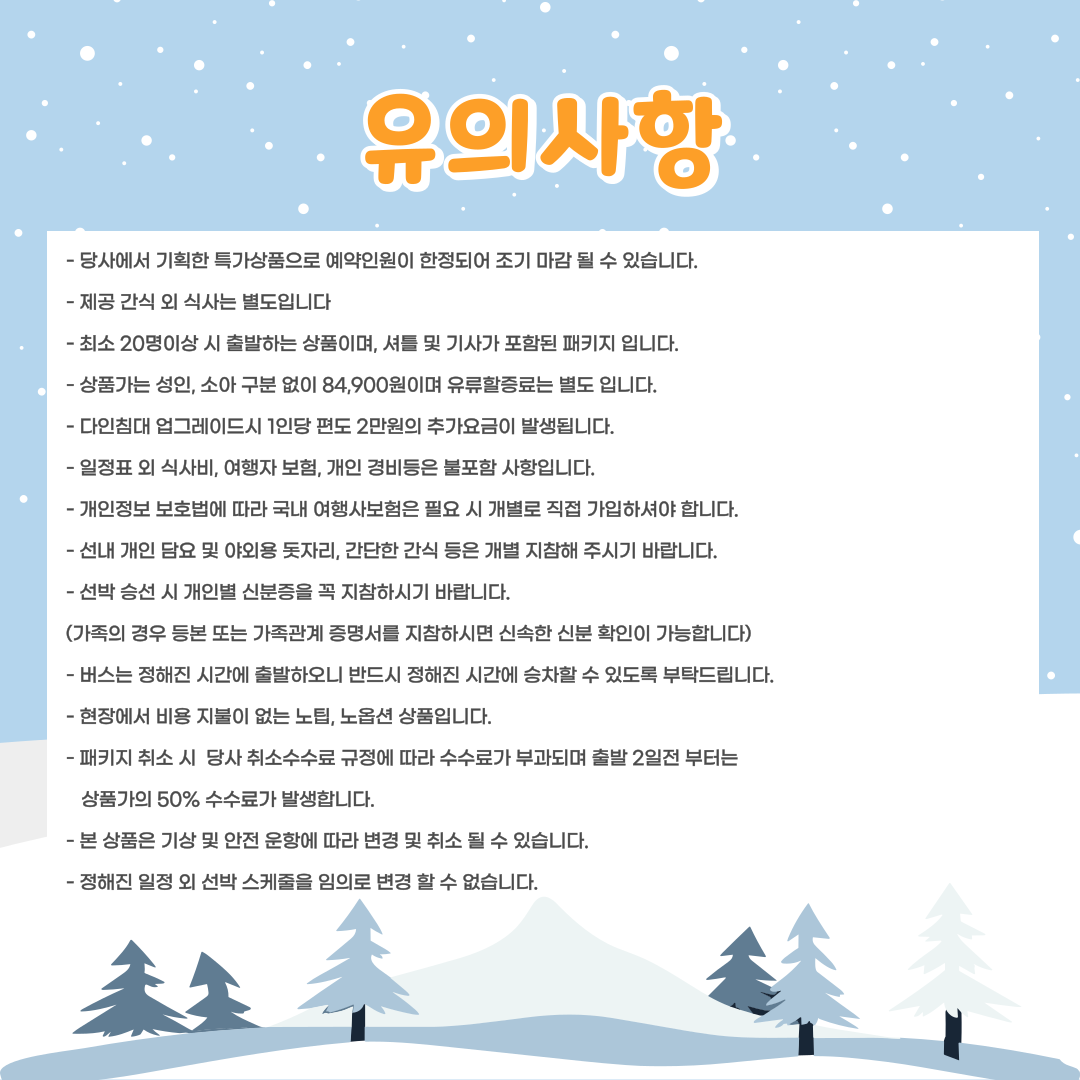 유의사항

- 당사에서 기획한 특가상품으로 예약인원이 한정되어 조기 마감 될 수 있습니다.

- 제공 간식 외 식사는 별도입니다

- 최소 20명이상 시 출발하는 상품이며, 셔틀 및 기사가 포함된 패키지 입니다.

- 상품가는 성인, 소아 구분 없이 84,900원이며 유류할증료는 별도 입니다.

- 다인침대 업그레이드시 1인당 편도 2만원의 추가요금이 발생됩니다.

- 일정표 외 식사비, 여행자 보험, 개인 경비등은 불포함 사항입니다.

- 개인정보 보호법에 따라 국내 여행사보험은 필요 시 개별로 직접 가입하셔야 합니다.

- 선내 개인 담요 및 야외용 돗자리, 간단한 간식 등은 개별 지참해 주시기 바랍니다.

- 선박 승선 시 개인별 신분증을 꼭 지참하시기 바랍니다.

(가족의 경우 등본 또는 가족관계 증명서를 지참하시면 신속한 신분 확인이 가능합니다)

- 버스는 정해진 시간에 출발하오니 반드시 정해진 시간에 승차할 수 있도록 부탁드립니다.

- 현장에서 비용 지불이 없는 노팁, 노옵션 상품입니다.

- 패키지 취소 시 당사 취소수수료 규정에 따라 수수료가 부과되며 출발 2일전 부터는 상품가의 50% 수수료가 발생합니다.

- 본 상품은 기상 및 안전 운항에 따라 변경 및 취소 될 수 있습니다.

- 정해진 일정 외 선박 스케줄을 임의로 변경 할 수 없습니다.